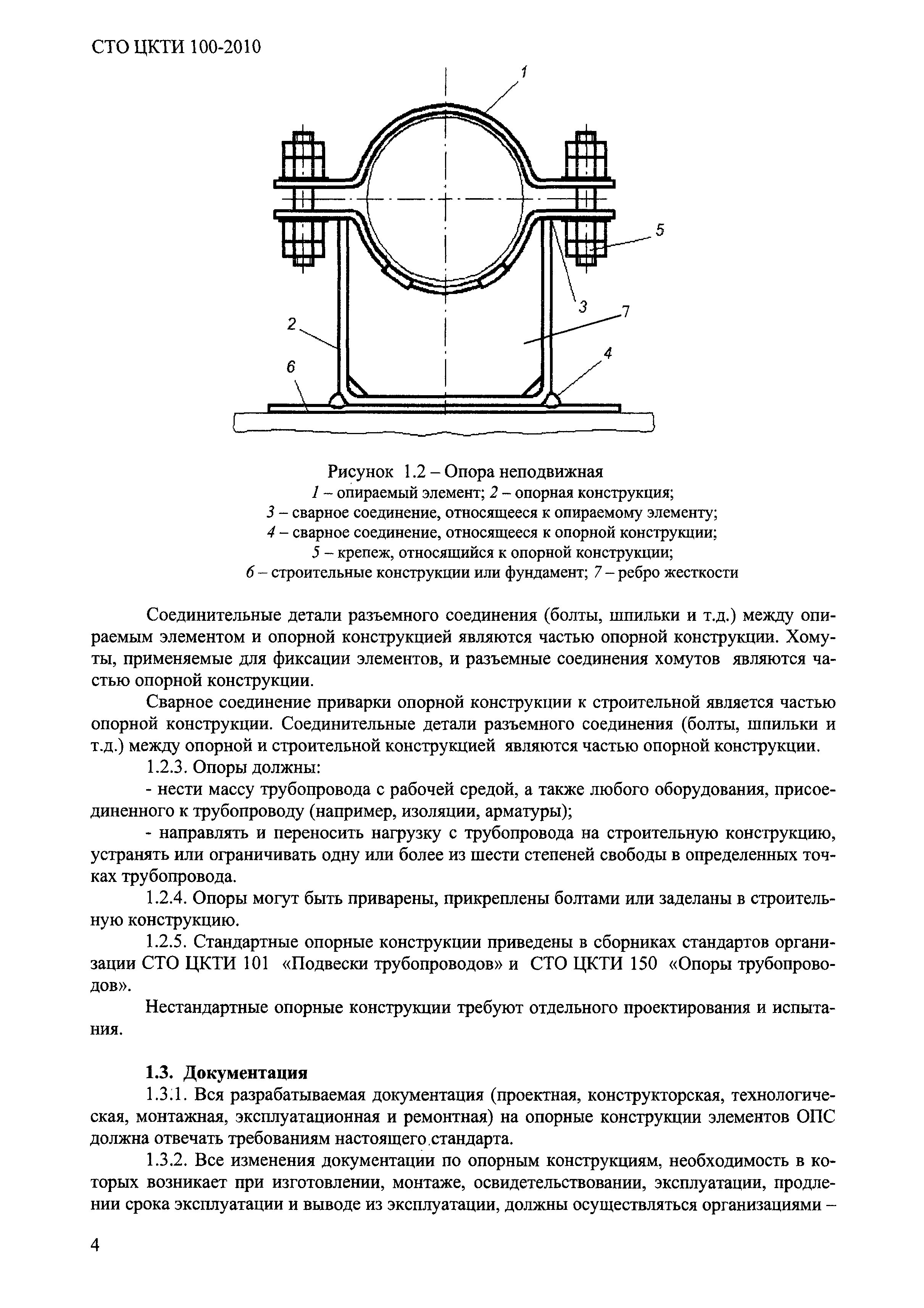 СТО ЦКТИ 100-2010

1

5

3

7

2

4

6

Рисунок 1.2 – Опора неподвижная
1 – опираемый элемент; 2 – опорная конструкция;
3 – сварное соединение, относящееся к опираемому элементу;
4 – сварное соединение, относящееся к опорной конструкции;
5 – крепеж, относящийся к опорной конструкции;
6 – строительные конструкции или фундамент; 7 – ребро жесткости

Соединительные детали разъемного соединения (болты, шпильки и т.д.) между опираемым элементом и опорной конструкцией являются частью опорной конструкции. Хомуты, применяемые для фиксации элементов, и разъемные соединения хомутов являются частью опорной конструкции.

Сварное соединение приварки опорной конструкции к строительной является частью опорной конструкции. Соединительные детали разъемного соединения (болты, шпильки и т.д.) между опорной и строительной конструкцией являются частью опорной конструкции.

1.2.3. Опоры должны:

- нести массу трубопровода с рабочей средой, а также любого оборудования, присоединенного к трубопроводу (например, изоляции, арматуры);

- направлять и переносить нагрузку с трубопровода на строительную конструкцию, устранять или ограничивать одну или более из шести степеней свободы в определенных точках трубопровода.

1.2.4. Опоры могут быть приварены, прикреплены болтами или заделаны в строительную конструкцию.

1.2.5. Стандартные опорные конструкции приведены в сборниках стандартов организации СТО ЦКТИ 101 «Подвески трубопроводов» и СТО ЦКТИ 150 «Опоры трубопроводов».

Нестандартные опорные конструкции требуют отдельного проектирования и испытания.

1.3. Документация

1.3.1. Вся разрабатываемая документация (проектная, конструкторская, технологическая, монтажная, эксплуатационная и ремонтная) на опорные конструкции элементов ОПС должна отвечать требованиям настоящего стандарта.

1.3.2. Все изменения документации по опорным конструкциям, необходимость в которых возникает при изготовлении, монтаже, освидетельствовании, эксплуатации, продлении срока эксплуатации и выводе из эксплуатации, должны осуществляться организациями –

4